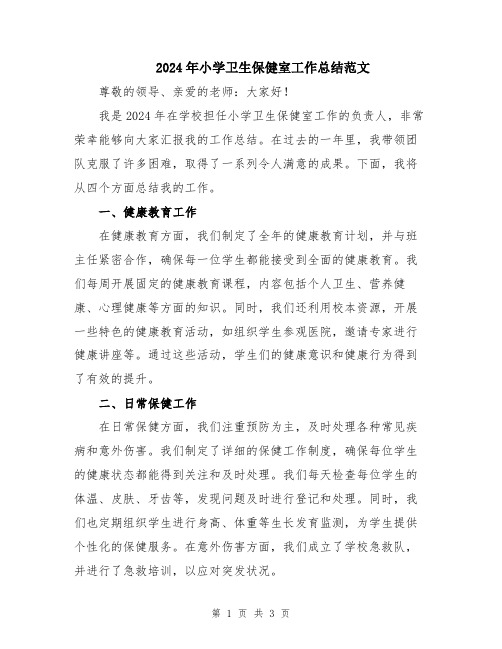 2024年小学卫生保健室工作总结范文

尊敬的领导、亲爱的老师：大家好！

我是2024年在学校担任小学卫生保健室工作的负责人，非常荣幸能够向大家汇报我的工作总结。在过去的一年里，我带领团队克服了许多困难，取得了一系列令人满意的成果。下面，我将从四个方面总结我的工作。

一、健康教育工作

在健康教育方面，我们制定了全年的健康教育计划，并与班主任紧密合作，确保每一位学生都能接受到全面的健康教育。我们每周开展固定的健康教育课程，内容包括个人卫生、营养健康、心理健康等方面的知识。同时，我们还利用校本资源，开展一些特色的健康教育活动，如组织学生参观医院，邀请专家进行健康讲座等。通过这些活动，学生们的健康意识和健康行为得到了有效的提升。

二、日常保健工作

在日常保健方面，我们注重预防为主，及时处理各种常见疾病和意外伤害。我们制定了详细的保健工作制度，确保每位学生的健康状态都能得到关注和及时处理。我们每天检查每位学生的体温、皮肤、牙齿等，发现问题及时进行登记和处理。同时，我们也定期组织学生进行身高、体重等生长发育监测，为学生提供个性化的保健服务。在意外伤害方面，我们成立了学校急救队，并进行了急救培训，以应对突发状况。

第 1 页 共 3 页